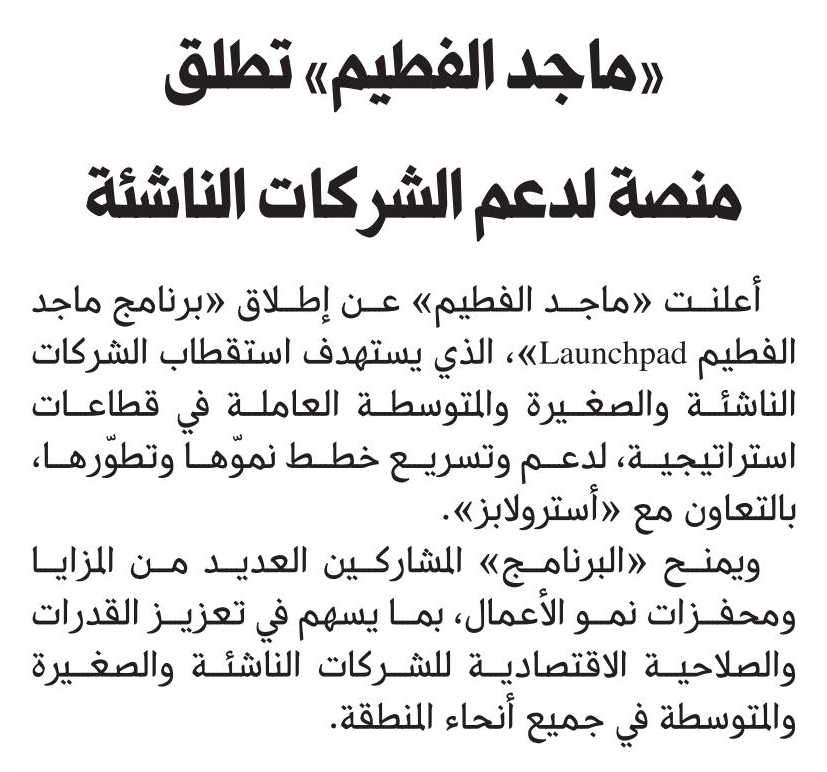 «ماجد الفطيم» تطلق منصة لدعم الشركات الناشئة

أعلنت «ماجد الفطيم» عن إطلاق «برنامج ماجد الفطيم Launchpad»، الذي يستهدف استقطاب الشركات الناشئة والصغيرة والمتوسطة العاملة في قطاعات استراتيجية، لدعم وتسريع خطط نموّها وتطوّرها، بالتعاون مع «أسترولابز».

ويمنح «البرنامج» المشاركين العديد من المزايا ومحفزات نمو الأعمال، بما يسهم في تعزيز القدرات والصلاحية الاقتصادية للشركات الناشئة والصغيرة والمتوسطة في جميع أنحاء المنطقة.